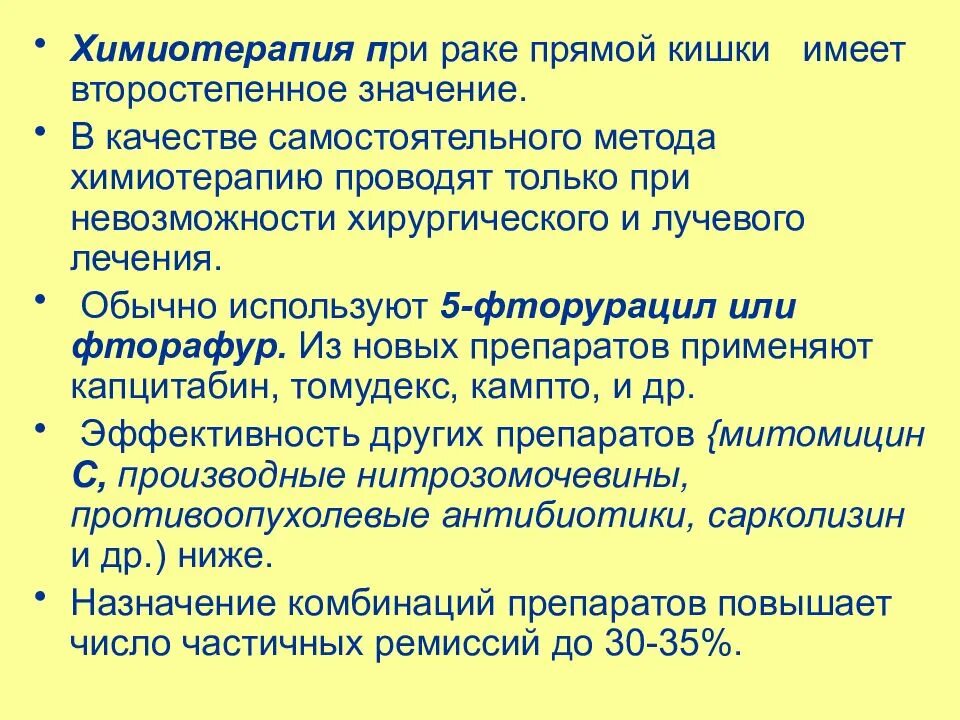 • Химиотерапия при раке прямой кишки имеет второстепенное значение.

• В качестве самостоятельного метода химиотерапию проводят только при невозможности хирургического и лучевого лечения.

• Обычно используют 5-фторурацил или фторафур. Из новых препаратов применяют капцитабин, томудекс, кампто, и др.

• Эффективность других препаратов {митомицин С, производные нитрозомочевины, противоопухолевые антибиотики, сарколизин и др.) ниже.

• Назначение комбинаций препаратов повышает число частичных ремиссий до 30-35%.